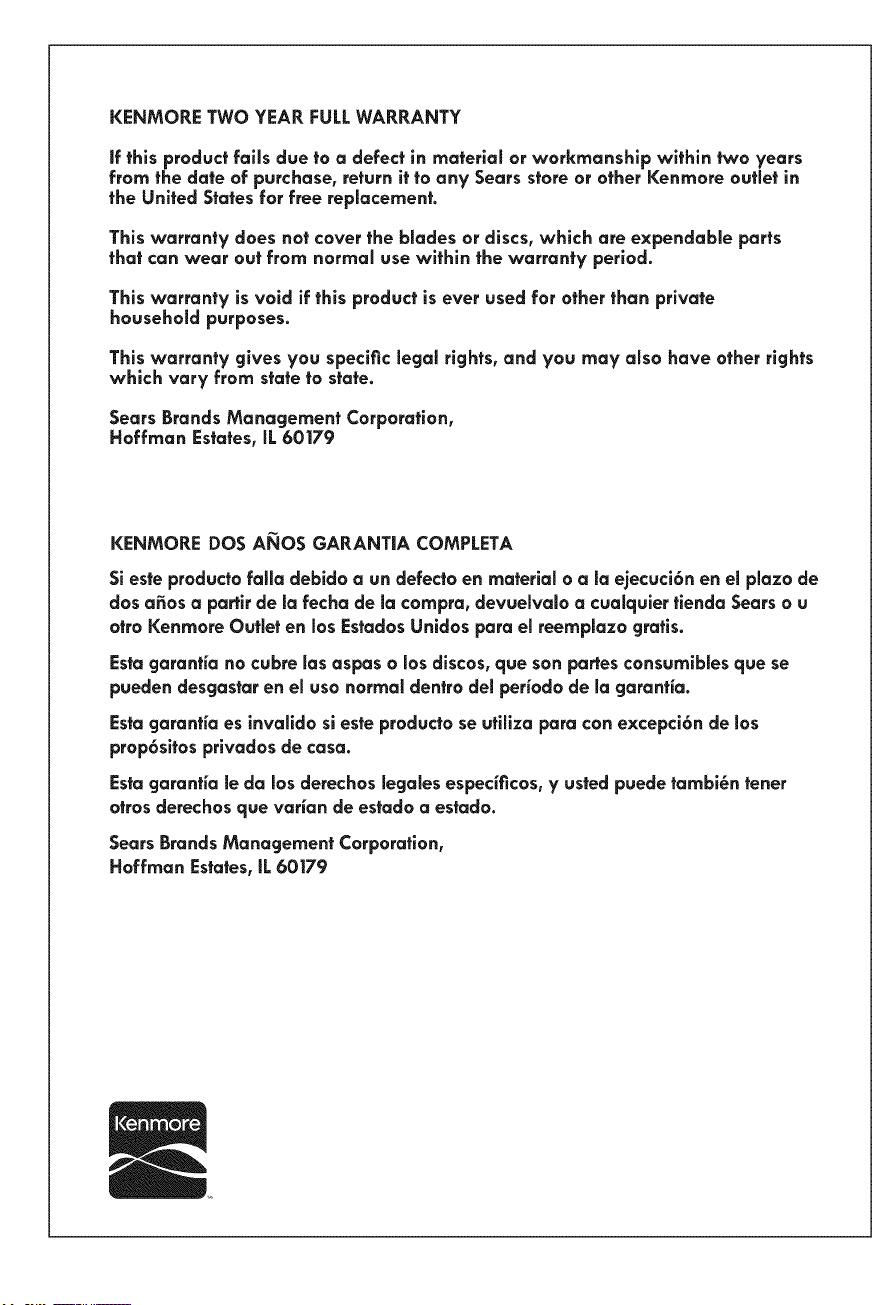 KENMORE TWO YEAR FULL WARRANTY

If this product fails due to a defect in material or workmanship within two years from the date of purchase, return it to any Sears store or other Kenmore outlet in the United States for free replacement.

This warranty does not cover the blades or discs, which are expendable parts that can wear out from normal use within the warranty period.

This warranty is void if this product is ever used for other than private household purposes.

This warranty gives you specific legal rights, and you may also have other rights which vary from state to state.

Sears Brands Management Corporation,
Hoffman Estates, IL 60179

KENMORE DOS AÑOS GARANTIA COMPLETA

Si este producto falla debido a un defecto en material o a la ejecución en el plazo de dos años a partir de la fecha de la compra, devuelvalo a cualquier tienda Sears o u otro Kenmore Outlet en los Estados Unidos para el reemplazo gratis.

Esta garantía no cubre las aspas o los discos, que son partes consumibles que se pueden desgastar en el uso normal dentro del período de la garantía.

Esta garantía es invalido si este producto se utiliza para con excepción de los propósitos privados de casa.

Esta garantía le da los derechos legales específicos, y usted puede también tener otros derechos que varían de estado a estado.

Sears Brands Management Corporation,
Hoffman Estates, IL 60179

Kenmore